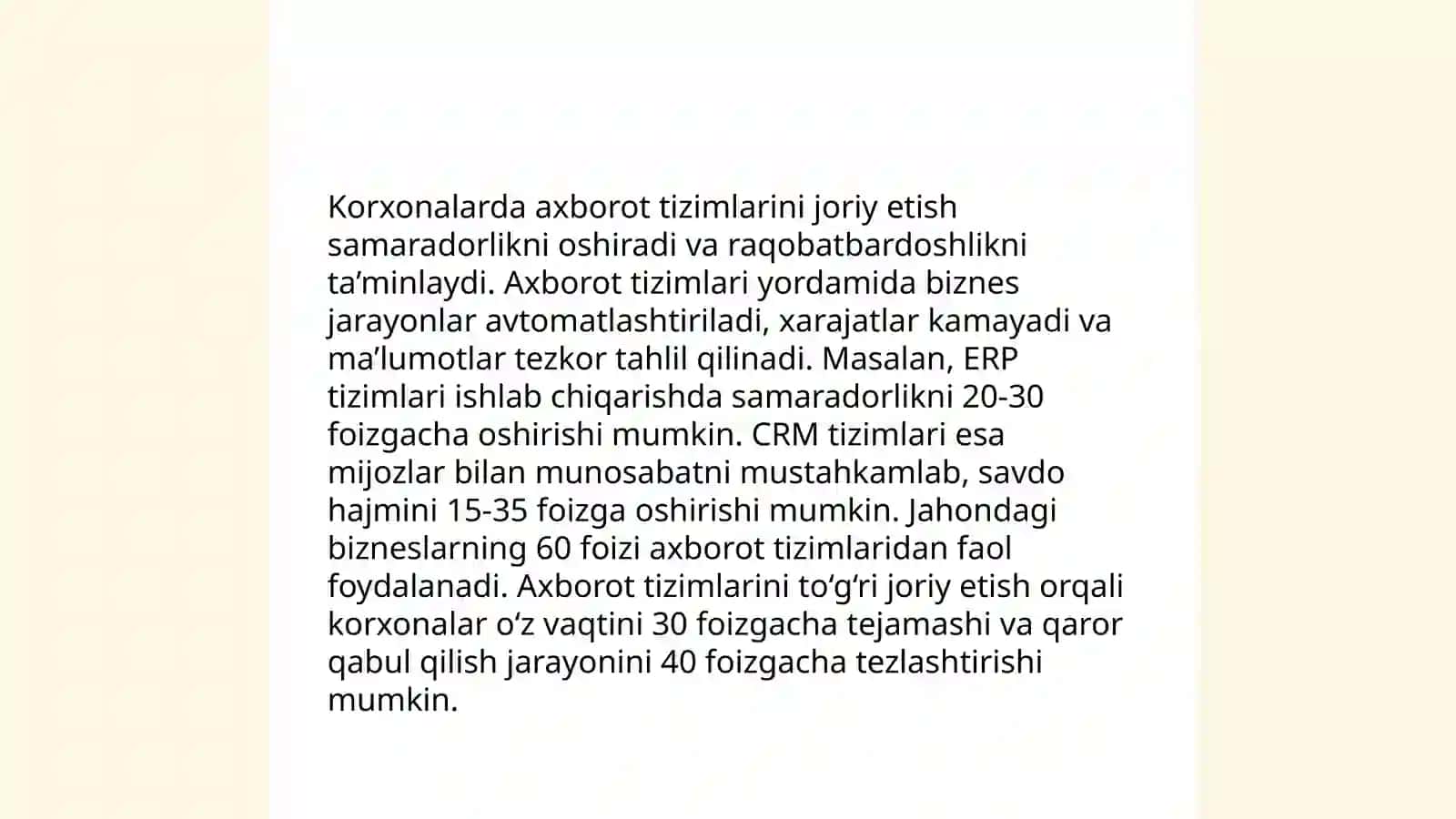 Korxonalarda axborot tizimlarini joriy etish samaradorlikni oshiradi va raqobatbardoshlikni ta’minlaydi. Axborot tizimlari yordamida biznes jarayonlar avtomatlashtiriladi, xarajatlar kamayadi va ma’lumotlar tezkor tahlil qilinadi. Masalan, ERP tizimlari ishlab chiqarishda samaradorlikni 20-30 foizgacha oshirishi mumkin. CRM tizimlari esa mijozlar bilan munosabatni mustahkamlab, savdo hajmini 15-35 foizga oshirishi mumkin. Jahondagi bizneslarning 60 foizi axborot tizimlaridan faol foydalanadi. Axborot tizimlarini to‘g‘ri joriy etish orqali korxonalar o‘z vaqtini 30 foizgacha tejamashi va qaror qabul qilish jarayonini 40 foizgacha tezlashtirishi mumkin.